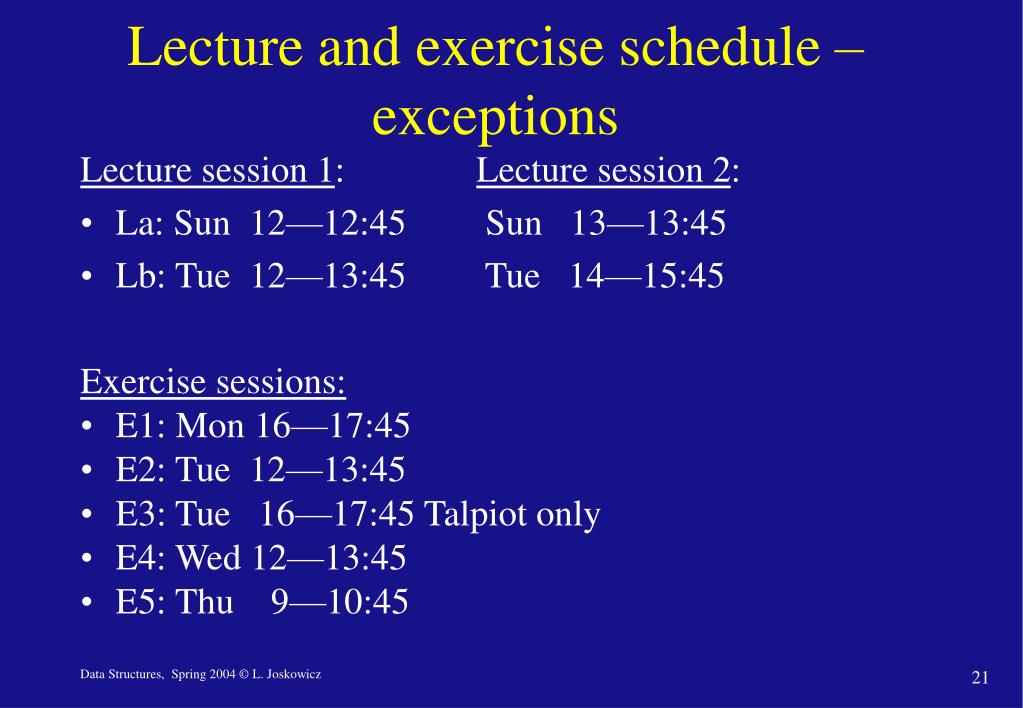 Lecture and exercise schedule – exceptions

Lecture session 1: Lecture session 2:
• La: Sun 12—12:45 Sun 13—13:45
• Lb: Tue 12—13:45 Tue 14—15:45

Exercise sessions:
• E1: Mon 16—17:45
• E2: Tue 12—13:45
• E3: Tue 16—17:45 Talpiot only
• E4: Wed 12—13:45
• E5: Thu 9—10:45

Data Structures, Spring 2004 © L. Joskowicz

21